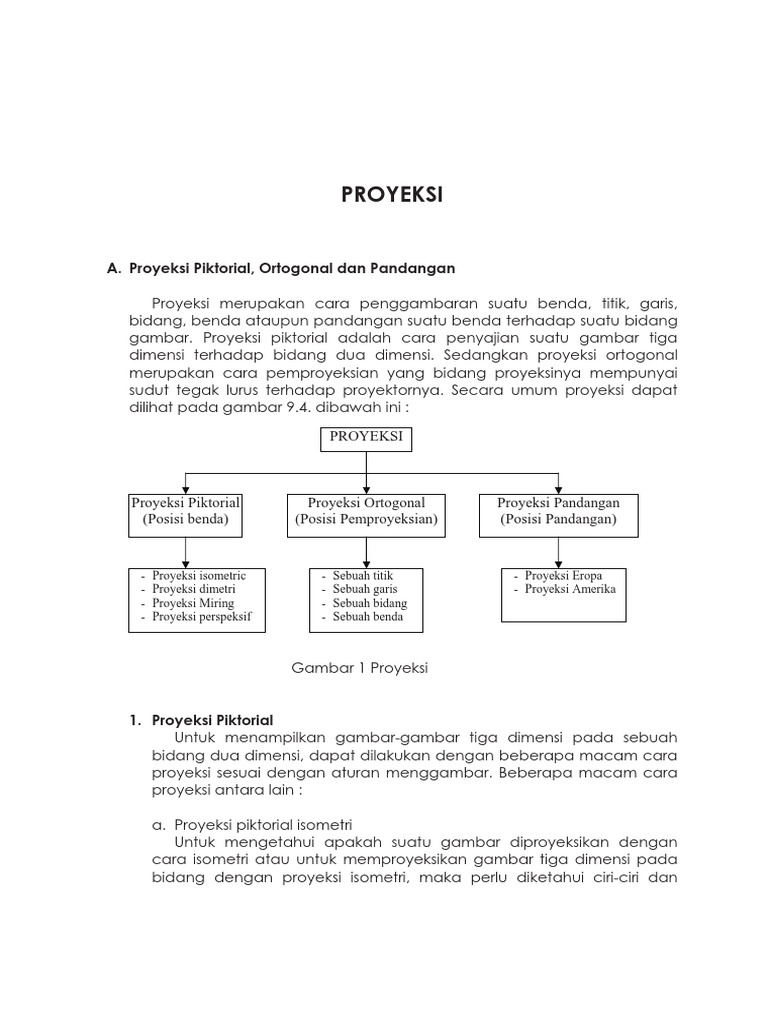 PROYEKSI

A. Proyeksi Piktorial, Ortogonal dan Pandangan

Proyeksi merupakan cara penggambaran suatu benda, titik, garis, bidang, benda ataupun pandangan suatu benda terhadap suatu bidang gambar. Proyeksi piktorial adalah cara penyajian suatu gambar tiga dimensi terhadap bidang dua dimensi. Sedangkan proyeksi ortogonal merupakan cara pemproyeksian yang bidang proyeksinya mempunyai sudut tegak lurus terhadap proyektornya. Secara umum proyeksi dapat dilihat pada gambar 9.4. dibawah ini :

PROYEKSI

Proyeksi Piktorial (Posisi benda)

Proyeksi Ortogonal (Posisi Pemproyeksian)

Proyeksi Pandangan (Posisi Pandangan)

- Proyeksi isometric
- Proyeksi dimetri
- Proyeksi Miring
- Proyeksi perspeksif

- Sebuah titik
- Sebuah garis
- Sebuah bidang
- Sebuah benda

- Proyeksi Eropa
- Proyeksi Amerika

Gambar 1 Proyeksi

1. Proyeksi Piktorial
Untuk menampilkan gambar-gambar tiga dimensi pada sebuah bidang dua dimensi, dapat dilakukan dengan beberapa macam cara proyeksi sesuai dengan aturan menggambar. Beberapa macam cara proyeksi antara lain :

a. Proyeksi piktorial isometri
Untuk mengetahui apakah suatu gambar diproyeksikan dengan cara isometri atau untuk memproyeksikan gambar tiga dimensi pada bidang dengan proyeksi isometri, maka perlu diketahui ciri-ciri dan